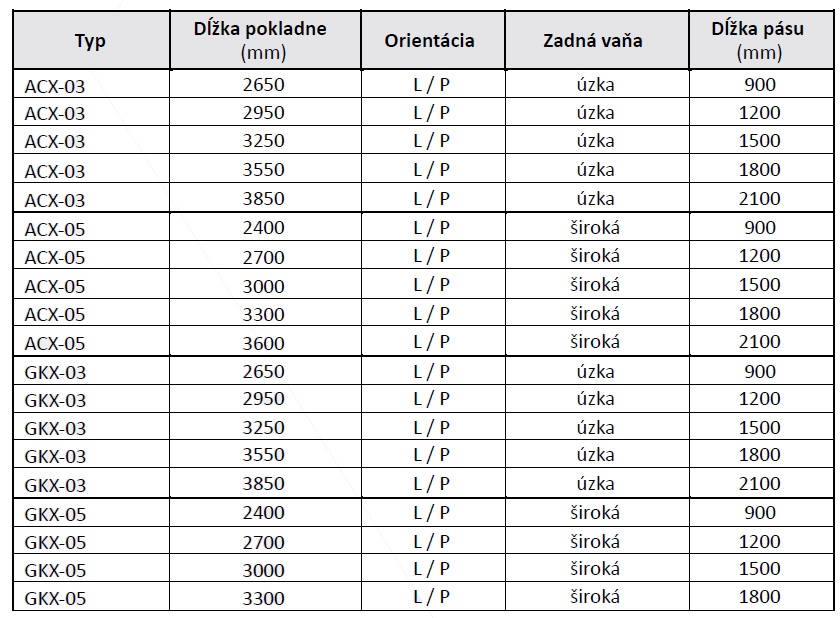 | Typ | Dĺžka pokladne (mm) | Orientácia | Zadná vaňa | Dĺžka pásu (mm) |
|---|---|---|---|---|
| ACX-03 | 2650 | L / P | úzka | 900 |
| ACX-03 | 2950 | L / P | úzka | 1200 |
| ACX-03 | 3250 | L / P | úzka | 1500 |
| ACX-03 | 3550 | L / P | úzka | 1800 |
| ACX-03 | 3850 | L / P | úzka | 2100 |
| ACX-05 | 2400 | L / P | široká | 900 |
| ACX-05 | 2700 | L / P | široká | 1200 |
| ACX-05 | 3000 | L / P | široká | 1500 |
| ACX-05 | 3300 | L / P | široká | 1800 |
| ACX-05 | 3600 | L / P | široká | 2100 |
| GKX-03 | 2650 | L / P | úzka | 900 |
| GKX-03 | 2950 | L / P | úzka | 1200 |
| GKX-03 | 3250 | L / P | úzka | 1500 |
| GKX-03 | 3550 | L / P | úzka | 1800 |
| GKX-03 | 3850 | L / P | úzka | 2100 |
| GKX-05 | 2400 | L / P | široká | 900 |
| GKX-05 | 2700 | L / P | široká | 1200 |
| GKX-05 | 3000 | L / P | široká | 1500 |
| GKX-05 | 3300 | L / P | široká | 1800 |